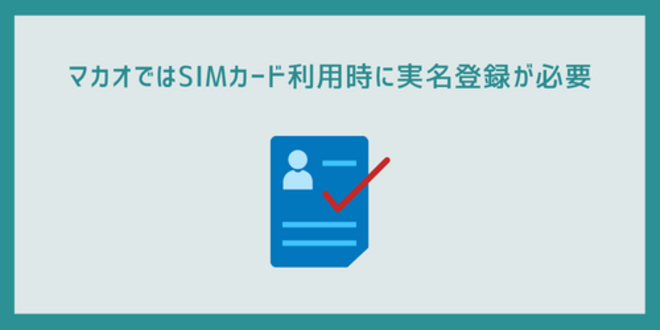 マカオではSIMカード利用時に実名登録が必要